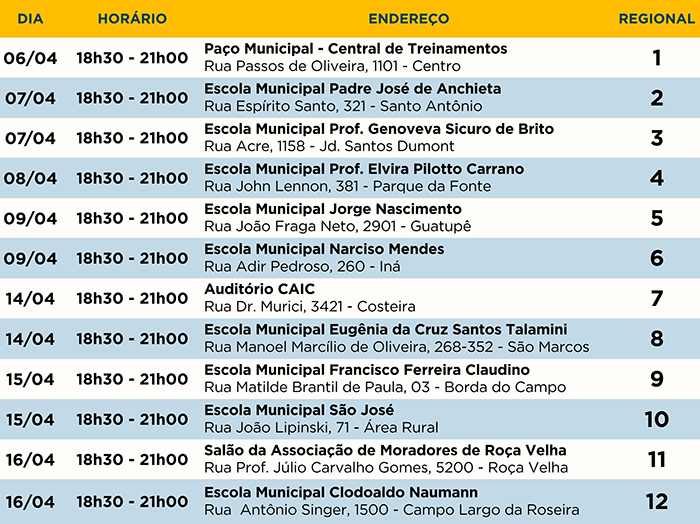 | DIA | HORÁRIO | ENDEREÇO | REGIONAL |
|---|---|---|---|
| 06/04 | 18h30 - 21h00 | Paço Municipal - Central de Treinamentos Rua Passos de Oliveira, 1101 - Centro | 1 |
| 07/04 | 18h30 - 21h00 | Escola Municipal Padre José de Anchieta Rua Espírito Santo, 321 - Santo Antônio | 2 |
| 07/04 | 18h30 - 21h00 | Escola Municipal Prof. Genoveva Sicuro de Brito Rua Acre, 1158 - Jd. Santos Dumont | 3 |
| 08/04 | 18h30 - 21h00 | Escola Municipal Prof. Elvira Pilotto Carrano Rua John Lennon, 381 - Parque da Fonte | 4 |
| 09/04 | 18h30 - 21h00 | Escola Municipal Jorge Nascimento Rua João Fraga Neto, 2901 - Guatupê | 5 |
| 09/04 | 18h30 - 21h00 | Escola Municipal Narciso Mendes Rua Adir Pedroso, 260 - Iná | 6 |
| 14/04 | 18h30 - 21h00 | Auditório CAIC Rua Dr. Murici, 3421 - Costeira | 7 |
| 14/04 | 18h30 - 21h00 | Escola Municipal Eugênia da Cruz Santos Talamini Rua Manoel Marcílio de Oliveira, 268-352 - São Marcos | 8 |
| 15/04 | 18h30 - 21h00 | Escola Municipal Francisco Ferreira Claudino Rua Matilde Brantil de Paula, 03 - Borda do Campo | 9 |
| 15/04 | 18h30 - 21h00 | Escola Municipal São José Rua João Lipinski, 71 - Área Rural | 10 |
| 16/04 | 18h30 - 21h00 | Salão da Associação de Moradores de Roça Velha Rua Prof. Júlio Carvalho Gomes, 5200 - Roça Velha | 11 |
| 16/04 | 18h30 - 21h00 | Escola Municipal Clodoaldo Naumann Rua Antônio Singer, 1500 - Campo Largo da Roseira | 12 |